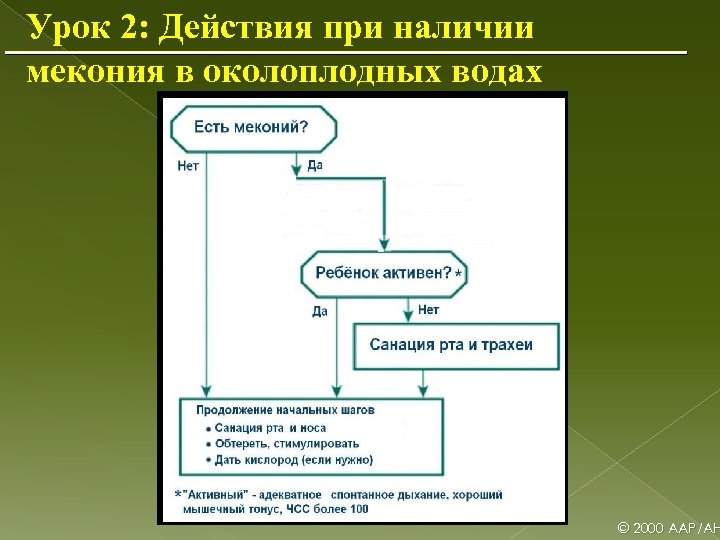 Урок 2: Действия при наличии мекония в околоплодных водах

Есть меконий?

Нет

Да

Ребёнок активен? *

Да

Нет

Санация рта и трахеи

Продолжение начальных шагов
• Санация рта и носа
• Обтереть, стимулировать
• Дать кислород (если нужно)

*"Активный" - адекватное спонтанное дыхание, хороший мышечный тонус, ЧСС более 100

© 2000 AAP/AH